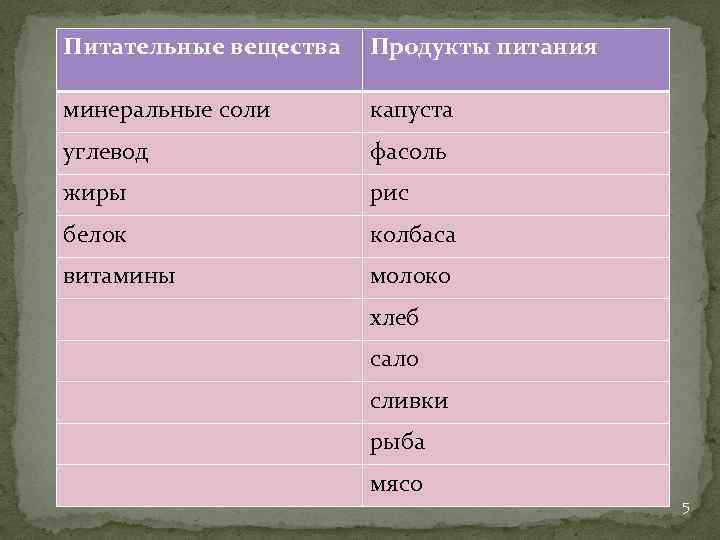 | Питательные вещества | Продукты питания |
|---|---|
| минеральные соли | капуста |
| углевод | фасоль |
| жиры | рис |
| белок | колбаса |
| витамины | молоко |
| | хлеб |
| | сало |
| | сливки |
| | рыба |
| | мясо |

5